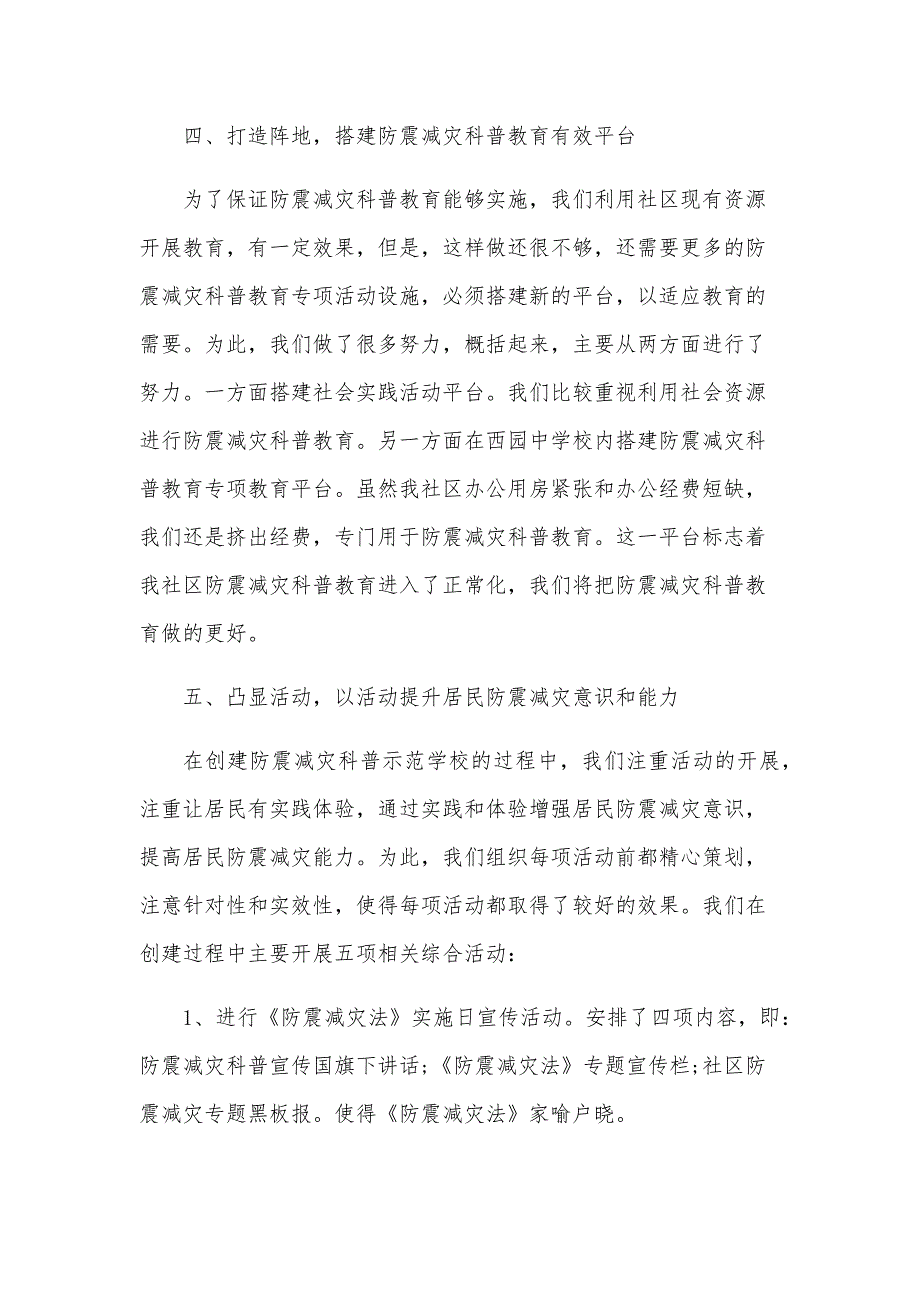 四、打造阵地，搭建防震减灾科普教育有效平台

为了保证防震减灾科普教育能够实施，我们利用社区现有资源开展教育，有一定效果，但是，这样做还很不够，还需要更多的防震减灾科普教育专项活动设施，必须搭建新的平台，以适应教育的需要。为此，我们做了很多努力，概括起来，主要从两方面进行了努力。一方面搭建社会实践活动平台。我们比较重视利用社会资源进行防震减灾科普教育。另一方面在西园中学校内搭建防震减灾科普教育专项教育平台。虽然我社区办公用房紧张和办公经费短缺，我们还是挤出经费，专门用于防震减灾科普教育。这一平台标志着我社区防震减灾科普教育进入了正常化，我们将把防震减灾科普教育做的更好。

五、凸显活动，以活动提升居民防震减灾意识和能力

在创建防震减灾科普示范学校的过程中，我们注重活动的开展，注重让居民有实践体验，通过实践和体验增强居民防震减灾意识，提高居民防震减灾能力。为此，我们组织每项活动前都精心策划，注意针对性和实效性，使得每项活动都取得了较好的效果。我们在创建过程中主要开展五项相关综合活动：

1、进行《防震减灾法》实施日宣传活动。安排了四项内容，即：防震减灾科普宣传国旗下讲话；《防震减灾法》专题宣传栏；社区防震减灾专题黑板报。使得《防震减灾法》家喻户晓。